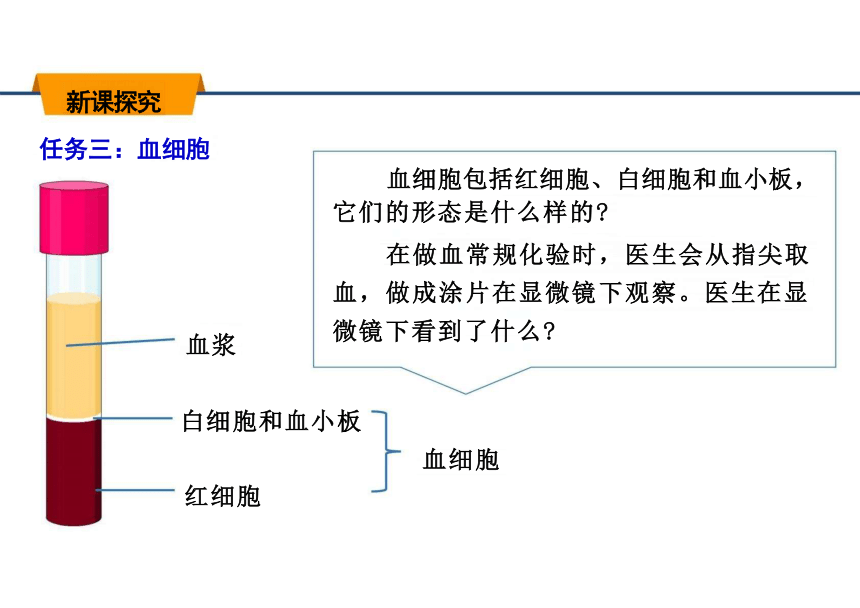 新课探究

任务三：血细胞

血细胞包括红细胞、白细胞和血小板，它们的形态是什么样的？

在做血常规化验时，医生会从指尖取血，做成涂片在显微镜下观察。医生在显微镜下看到了什么？

血浆

白细胞和血小板

红细胞

血细胞